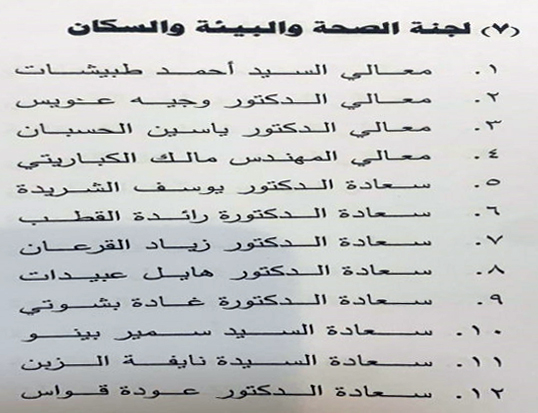 (٧) لجنة الصحة والبيئة والسكان

١. معالي السيد أحمد طبيشات
٢. معالي الدكتور وجيه عويس
٣. معالي الدكتور ياسين الحسبان
٤. معالي المهندس مالك الكباريتي
٥. سعادة الدكتور يوسف الشريدة
٦. سعادة الدكتورة رائدة القطب
٧. سعادة الدكتور زياد القرعان
٨. سعادة الدكتور هايل عبيدات
٩. سعادة الدكتورة غادة بشوتي
١٠. سعادة السيد سمير بينو
١١. سعادة السيدة نايفة الزبن
١٢. سعادة الدكتور عودة قواس